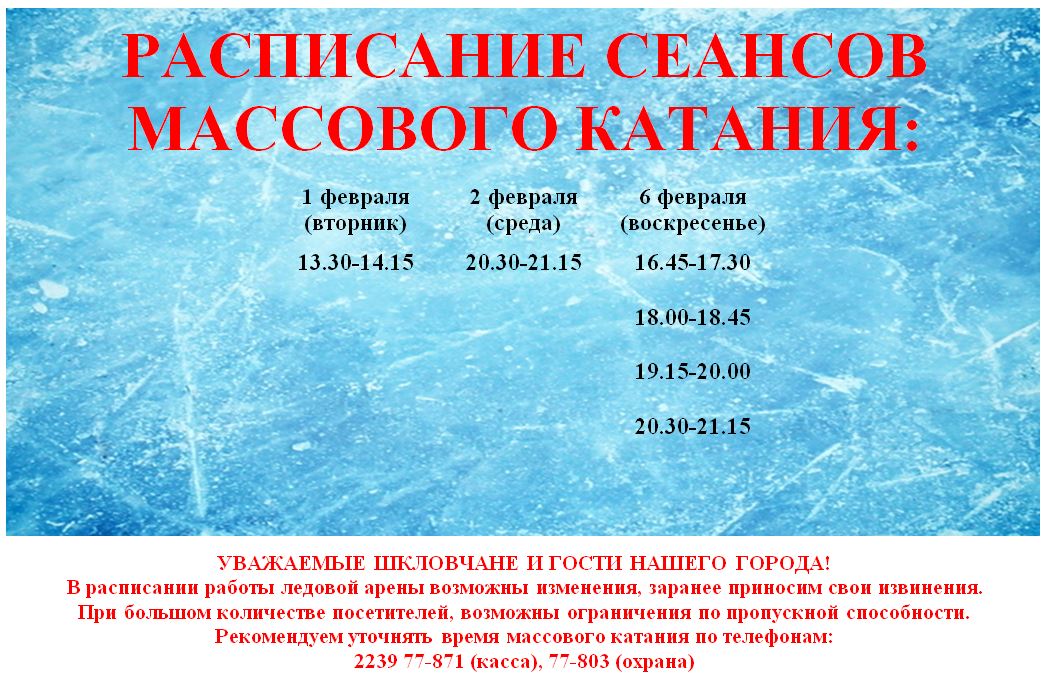 РАСПИСАНИЕ СЕАНСОВ МАССОВОГО КАТАНИЯ:

| 1 февраля (вторник) | 2 февраля (среда) | 6 февраля (воскресенье) |
|---|---|---|
| 13.30-14.15 | 20.30-21.15 | 16.45-17.30 |
| | | 18.00-18.45 |
| | | 19.15-20.00 |
| | | 20.30-21.15 |

УВАЖАЕМЫЕ ШКЛОВЧАНЕ И ГОСТИ НАШЕГО ГОРОДА!
В расписании работы ледовой арены возможны изменения, заранее приносим свои извинения.
При большом количестве посетителей, возможны ограничения по пропускной способности.
Рекомендуем уточнять время массового катания по телефонам:
2239 77-871 (касса), 77-803 (охрана)